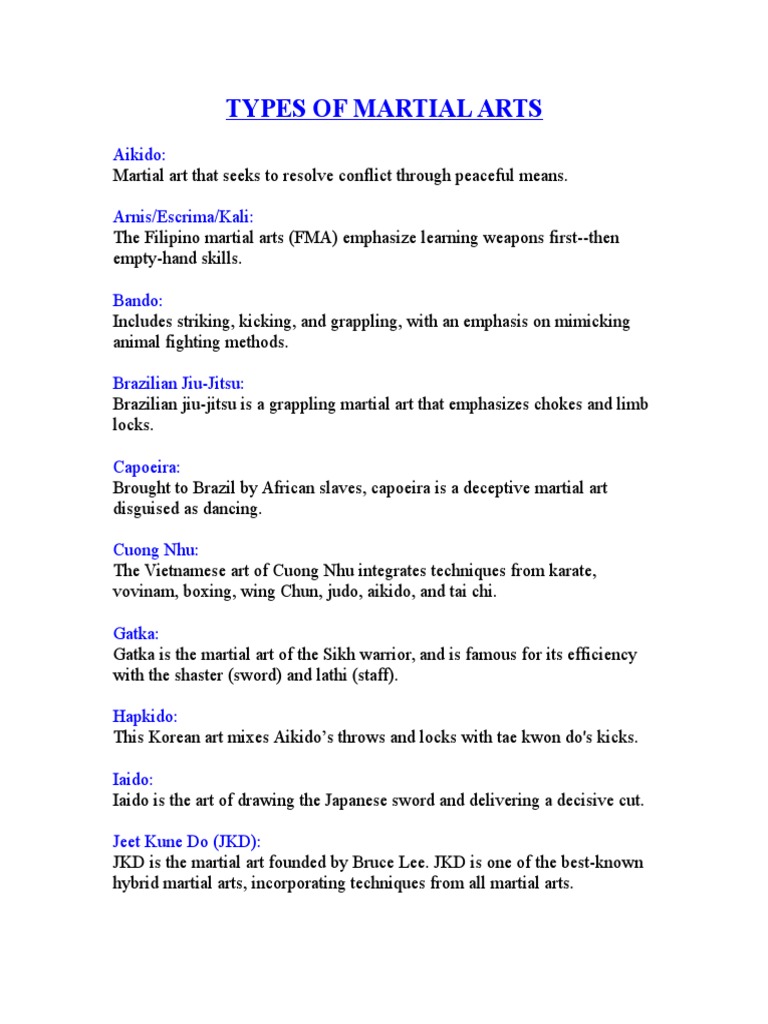 TYPES OF MARTIAL ARTS

Aikido:
Martial art that seeks to resolve conflict through peaceful means.

Arnis/Escrima/Kali:
The Filipino martial arts (FMA) emphasize learning weapons first--then empty-hand skills.

Bando:
Includes striking, kicking, and grappling, with an emphasis on mimicking animal fighting methods.

Brazilian Jiu-Jitsu:
Brazilian jiu-jitsu is a grappling martial art that emphasizes chokes and limb locks.

Capoeira:
Brought to Brazil by African slaves, capoeira is a deceptive martial art disguised as dancing.

Cuong Nhu:
The Vietnamese art of Cuong Nhu integrates techniques from karate, vovinam, boxing, wing Chun, judo, aikido, and tai chi.

Gatka:
Gatka is the martial art of the Sikh warrior, and is famous for its efficiency with the shaster (sword) and lathi (staff).

Hapkido:
This Korean art mixes Aikido's throws and locks with tae kwon do's kicks.

Iaido:
Iaido is the art of drawing the Japanese sword and delivering a decisive cut.

Jeet Kune Do (JKD):
JKD is the martial art founded by Bruce Lee. JKD is one of the best-known hybrid martial arts, incorporating techniques from all martial arts.